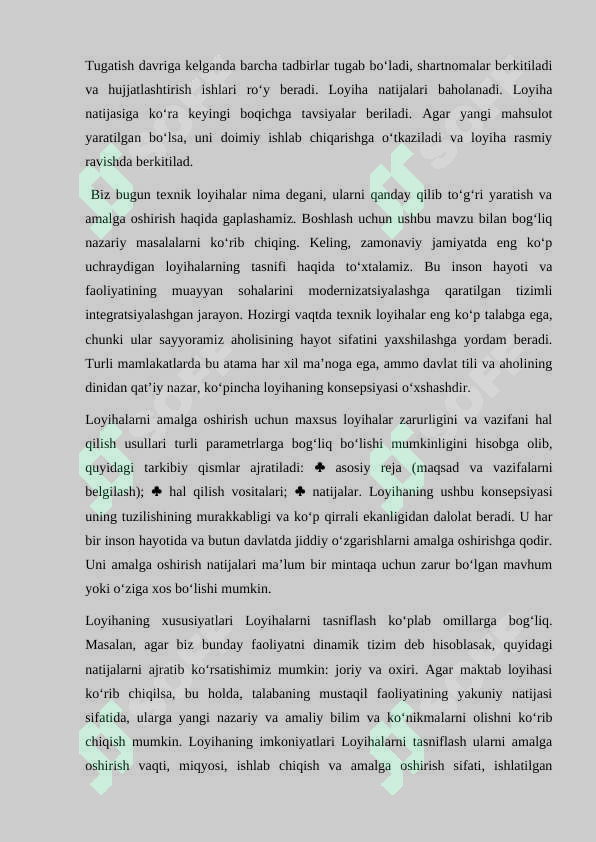 Tugatish davriga kelganda barcha tadbirlar tugab bo‘ladi, shartnomalar berkitiladi va hujjatlashtirish ishlari ro‘y beradi. Loyiha natijalari baholanadi. Loyiha natijasiga ko‘ra keyingi boqichga tavsiyalar beriladi. Agar yangi mahsulot yaratilgan bo‘lsa, uni doimiy ishlab chiqarishga o‘tkaziladi va loyiha rasmiy ravishda berkitilad.

Biz bugun texnik loyihalar nima degani, ularni qanday qilib to‘g‘ri yaratish va amalga oshirish haqida gaplashamiz. Boshlash uchun ushbu mavzu bilan bog‘liq nazariy masalalarni ko‘rib chiqing. Keling, zamonaviy jamiyatda eng ko‘p uchraydigan loyihalarning tasnifi haqida to‘xtalamiz. Bu inson hayoti va faoliyatining muayyan sohalarini modernizatsiyalashga qaratilgan tizimli integratsiyalashgan jarayon. Hozirgi vaqtda texnik loyihalar eng ko‘p talabga ega, chunki ular sayyoramiz aholisining hayot sifatini yaxshilashga yordam beradi. Turli mamlakatlarda bu atama har xil ma’noga ega, ammo davlat tili va aholining dinidan qat’iy nazar, ko‘pincha loyihaning konsepsiyasi o‘xshashdir.

Loyihalarni amalga oshirish uchun maxsus loyihalar zarurligini va vazifani hal qilish usullari turli parametrlarga bog‘liq bo‘lishi mumkinligini hisobga olib, quyidagi tarkibiy qismlar ajratiladi: ♣ asosiy reja (maqsad va vazifalarni belgilash); ♣ hal qilish vositalari; ♣ natijalar. Loyihaning ushbu konsepsiyasi uning tuzilishining murakkabligi va ko‘p qirrali ekanligidan dalolat beradi. U har bir inson hayotida va butun davlatda jiddiy o‘zgarishlarni amalga oshirishga qodir. Uni amalga oshirish natijalari ma’lum bir mintaqa uchun zarur bo‘lgan mavhum yoki o‘ziga xos bo‘lishi mumkin.

Loyihaning xususiyatlari Loyihalarni tasniflash ko‘plab omillarga bog‘liq. Masalan, agar biz bunday faoliyatni dinamik tizim deb hisoblasak, quyidagi natijalarni ajratib ko‘rsatishimiz mumkin: joriy va oxiri. Agar maktab loyihasi ko‘rib chiqilsa, bu holda, talabaning mustaqil faoliyatining yakuniy natijasi sifatida, ularga yangi nazariy va amaliy bilim va ko‘nikmalarni olishni ko‘rib chiqish mumkin. Loyihaning imkoniyatlari Loyihalarni tasniflash ularni amalga oshirish vaqti, miqyosi, ishlab chiqish va amalga oshirish sifati, ishlatilgan